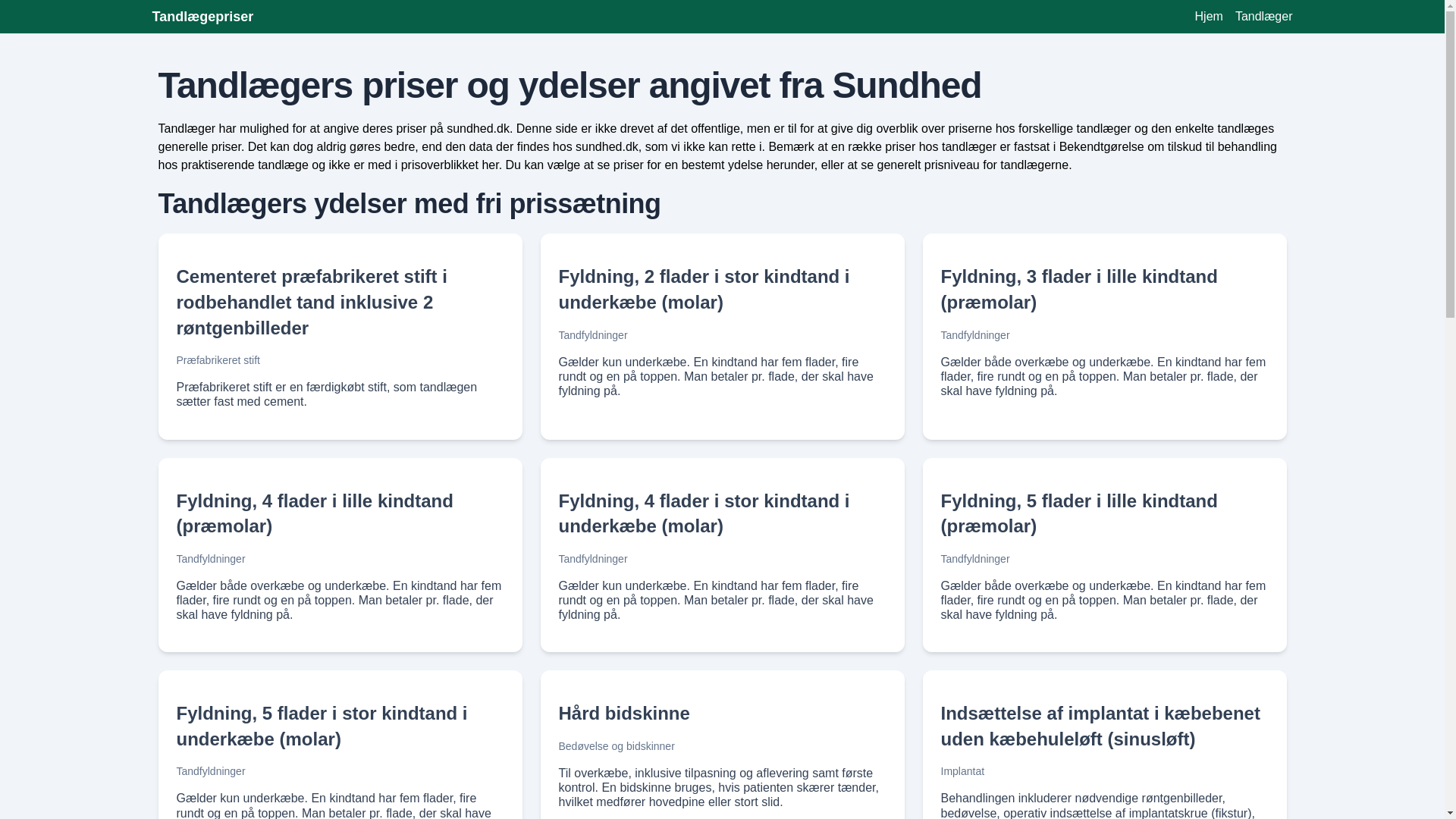 Tandlægepriser

Hjem Tandlæger

Tandlægers priser og ydelser angivet fra Sundhed

Tandlæger har mulighed for at angive deres priser på sundhed.dk. Denne side er ikke drevet af det offentlige, men er til for at give dig overblik over priserne hos forskellige tandlæger og den enkelte tandlæges generelle priser. Det kan dog aldrig gøres bedre, end den data der findes hos sundhed.dk, som vi ikke kan rette i. Bemærk at en række priser hos tandlæger er fastsat i Bekendtgørelse om tilskud til behandling hos praktiserende tandlæge og ikke er med i prisoverblikket her. Du kan vælge at se priser for en bestemt ydelse herunder, eller at se generelt prisniveau for tandlægerne.

Tandlægers ydelser med fri prissætning

Cementeret præfabrikeret stift i rodbehandlet tand inklusive 2 røntgenbilleder

Præfabrikeret stift

Præfabrikeret stift er en færdigkøbt stift, som tandlægen sætter fast med cement.

Fyldning, 2 flader i stor kindtand i underkæbe (molar)

Tandfyldninger

Gælder kun underkæbe. En kindtand har fem flader, fire rundt og en på toppen. Man betaler pr. flade, der skal have fyldning på.

Fyldning, 3 flader i lille kindtand (præmolar)

Tandfyldninger

Gælder både overkæbe og underkæbe. En kindtand har fem flader, fire rundt og en på toppen. Man betaler pr. flade, der skal have fyldning på.

Fyldning, 4 flader i lille kindtand (præmolar)

Tandfyldninger

Gælder både overkæbe og underkæbe. En kindtand har fem flader, fire rundt og en på toppen. Man betaler pr. flade, der skal have fyldning på.

Fyldning, 4 flader i stor kindtand i underkæbe (molar)

Tandfyldninger

Gælder kun underkæbe. En kindtand har fem flader, fire rundt og en på toppen. Man betaler pr. flade, der skal have fyldning på.

Fyldning, 5 flader i lille kindtand (præmolar)

Tandfyldninger

Gælder både overkæbe og underkæbe. En kindtand har fem flader, fire rundt og en på toppen. Man betaler pr. flade, der skal have fyldning på.

Fyldning, 5 flader i stor kindtand i underkæbe (molar)

Tandfyldninger

Gælder kun underkæbe. En kindtand har fem flader, fire rundt og en på toppen. Man betaler pr. flade, der skal have

Hård bidskinne

Bedøvelse og bidskinner

Til overkæbe, inklusive tilpasning og aflevering samt første kontrol. En bidskinne bruges, hvis patienten skærer tænder, hvilket medfører hovedpine eller stort slid.

Indsættelse af implantat i kæbebenet uden kæbehuleløft (sinusløft)

Implantat

Behandlingen inkluderer nødvendige røntgenbilleder, bedøvelse, operativ indsættelse af implantatskrue (fikstur),